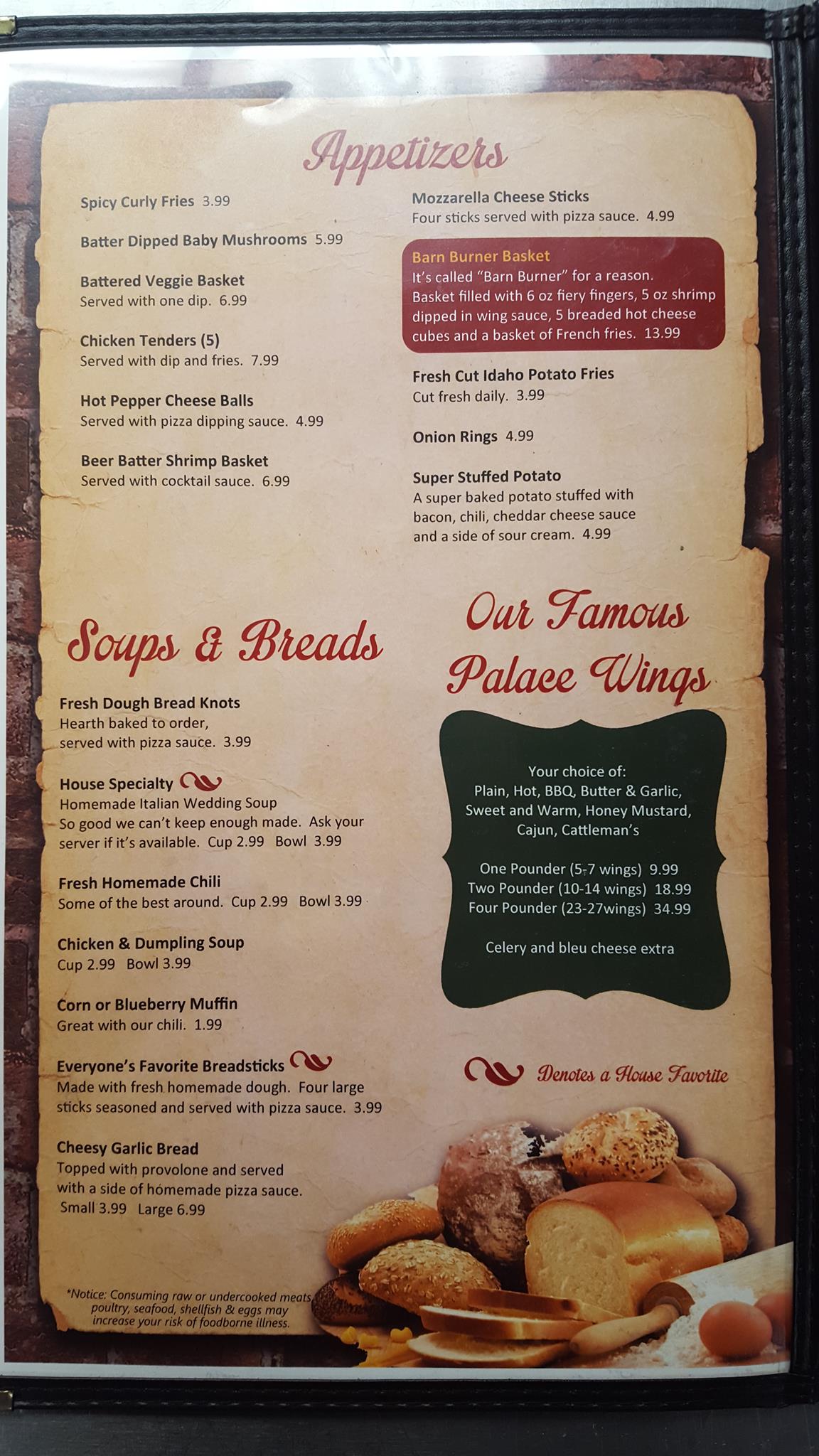 Appetizers

Spicy Curly Fries 3.99

Batter Dipped Baby Mushrooms 5.99

Battered Veggie Basket
Served with one dip. 6.99

Chicken Tenders (5)
Served with dip and fries. 7.99

Hot Pepper Cheese Balls
Served with pizza dipping sauce. 4.99

Beer Batter Shrimp Basket
Served with cocktail sauce. 6.99

Mozzarella Cheese Sticks
Four sticks served with pizza sauce. 4.99

Barn Burner Basket
It's called "Barn Burner" for a reason. Basket filled with 6 oz fiery fingers, 5 oz shrimp dipped in wing sauce, 5 breaded hot cheese cubes and a basket of French fries. 13.99

Fresh Cut Idaho Potato Fries
Cut fresh daily. 3.99

Onion Rings 4.99

Super Stuffed Potato
A super baked potato stuffed with bacon, chili, cheddar cheese sauce and a side of sour cream. 4.99

Soups & Breads

Fresh Dough Bread Knots
Hearth baked to order, served with pizza sauce. 3.99

House Specialty
Homemade Italian Wedding Soup
So good we can't keep enough made. Ask your server if it's available. Cup 2.99 Bowl 3.99

Fresh Homemade Chili
Some of the best around. Cup 2.99 Bowl 3.99

Chicken & Dumpling Soup
Cup 2.99 Bowl 3.99

Corn or Blueberry Muffin
Great with our chili. 1.99

Everyone's Favorite Breadsticks
Made with fresh homemade dough. Four large sticks seasoned and served with pizza sauce. 3.99

Cheesy Garlic Bread
Topped with provolone and served with a side of homemade pizza sauce.
Small 3.99 Large 6.99

*Notice: Consuming raw or undercooked meats, poultry, seafood, shellfish & eggs may increase your risk of foodborne illness.

Our Famous Palace Wings

Your choice of:
Plain, Hot, BBQ, Butter & Garlic, Sweet and Warm, Honey Mustard, Cajun, Cattleman's

One Pounder (5-7 wings) 9.99
Two Pounder (10-14 wings) 18.99
Four Pounder (23-27wings) 34.99

Celery and bleu cheese extra

Denotes a House Favorite